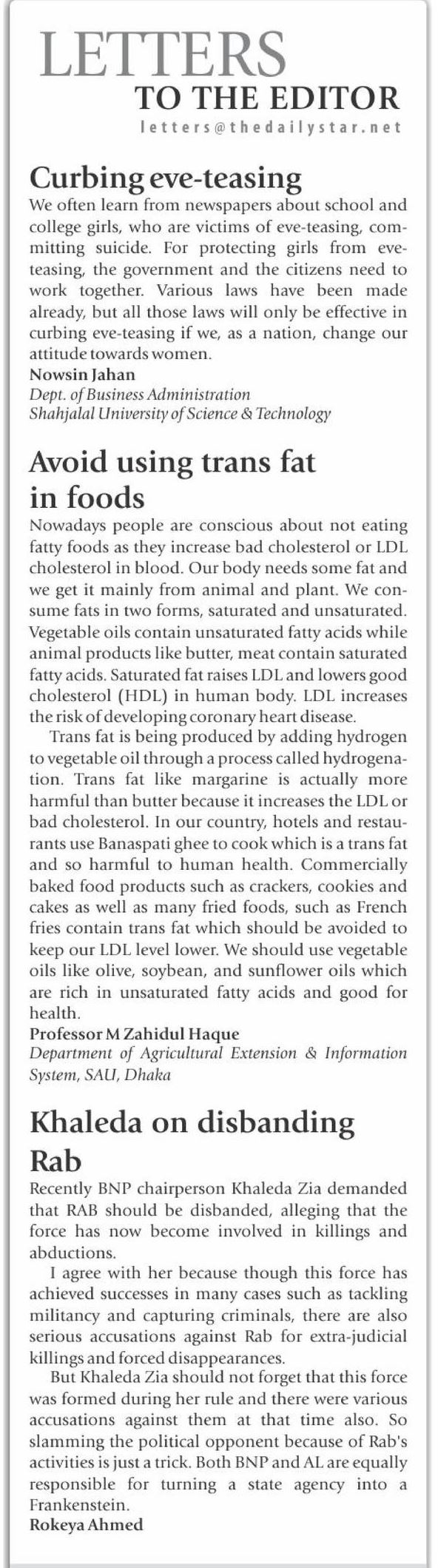 LETTERS
TO THE EDITOR
letters@thedailystar.net

Curbing eve-teasing

We often learn from newspapers about school and college girls, who are victims of eve-teasing, committing suicide. For protecting girls from eve-teasing, the government and the citizens need to work together. Various laws have been made already, but all those laws will only be effective in curbing eve-teasing if we, as a nation, change our attitude towards women.

Nowsin Jahan
Dept. of Business Administration
Shahjalal University of Science & Technology

Avoid using trans fat in foods

Nowadays people are conscious about not eating fatty foods as they increase bad cholesterol or LDL cholesterol in blood. Our body needs some fat and we get it mainly from animal and plant. We consume fats in two forms, saturated and unsaturated. Vegetable oils contain unsaturated fatty acids while animal products like butter, meat contain saturated fatty acids. Saturated fat raises LDL and lowers good cholesterol (HDL) in human body. LDL increases the risk of developing coronary heart disease.

Trans fat is being produced by adding hydrogen to vegetable oil through a process called hydrogenation. Trans fat like margarine is actually more harmful than butter because it increases the LDL or bad cholesterol. In our country, hotels and restaurants use Banaspati ghee to cook which is a trans fat and so harmful to human health. Commercially baked food products such as crackers, cookies and cakes as well as many fried foods, such as French fries contain trans fat which should be avoided to keep our LDL level lower. We should use vegetable oils like olive, soybean, and sunflower oils which are rich in unsaturated fatty acids and good for health.

Professor M Zahidul Haque
Department of Agricultural Extension & Information System, SAU, Dhaka

Khaleda on disbanding Rab

Recently BNP chairperson Khaleda Zia demanded that RAB should be disbanded, alleging that the force has now become involved in killings and abductions.

I agree with her because though this force has achieved successes in many cases such as tackling militancy and capturing criminals, there are also serious accusations against Rab for extra-judicial killings and forced disappearances.

But Khaleda Zia should not forget that this force was formed during her rule and there were various accusations against them at that time also. So slamming the political opponent because of Rab's activities is just a trick. Both BNP and AL are equally responsible for turning a state agency into a Frankenstein.

Rokeya Ahmed